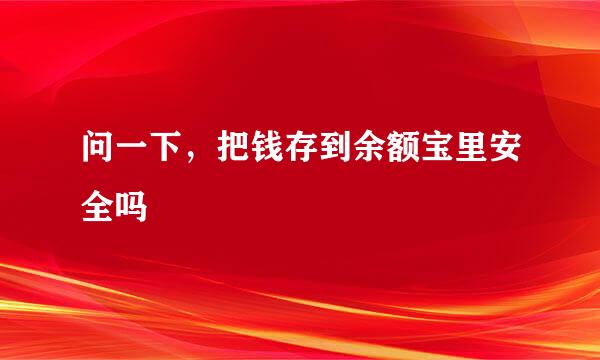 问一下，把钱存到余额宝里安全吗